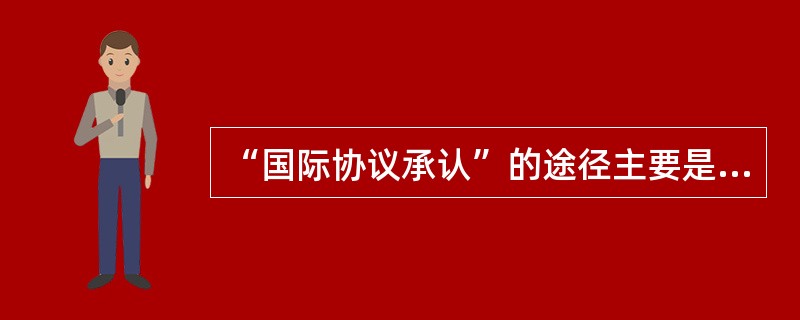 “国际协议承认”的途径主要是...